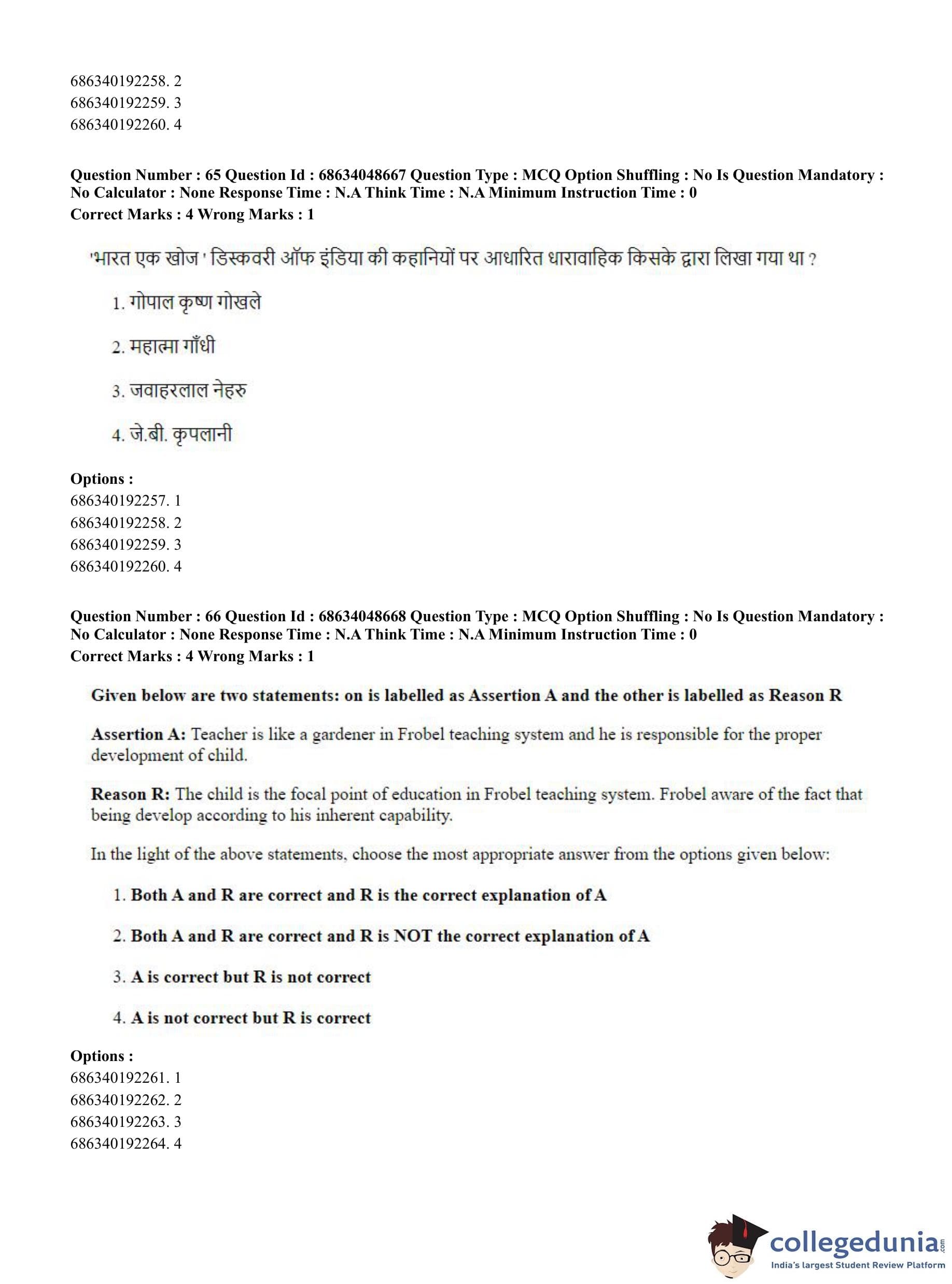 686340192258. 2
686340192259. 3
686340192260. 4

Question Number : 65 Question Id : 68634048667 Question Type : MCQ Option Shuffling : No Is Question Mandatory : No Calculator : None Response Time : N.A Think Time : N.A Minimum Instruction Time : 0
Correct Marks : 4 Wrong Marks : 1

'भारत एक खोज ' डिस्कवरी ऑफ इंडिया की कहानियों पर आधारित धारावाहिक किसके द्वारा लिखा गया था ?

1. गोपाल कृष्ण गोखले

2. महात्मा गाँधी

3. जवाहरलाल नेहरु

4. जे.बी. कृपलानी

Options :
686340192257. 1
686340192258. 2
686340192259. 3
686340192260. 4

Question Number : 66 Question Id : 68634048668 Question Type : MCQ Option Shuffling : No Is Question Mandatory : No Calculator : None Response Time : N.A Think Time : N.A Minimum Instruction Time : 0
Correct Marks : 4 Wrong Marks : 1

Given below are two statements: on is labelled as Assertion A and the other is labelled as Reason R

Assertion A: Teacher is like a gardener in Frobel teaching system and he is responsible for the proper development of child.

Reason R: The child is the focal point of education in Frobel teaching system. Frobel aware of the fact that being develop according to his inherent capability.

In the light of the above statements, choose the most appropriate answer from the options given below:

1. Both A and R are correct and R is the correct explanation of A

2. Both A and R are correct and R is NOT the correct explanation of A

3. A is correct but R is not correct

4. A is not correct but R is correct

Options :
686340192261. 1
686340192262. 2
686340192263. 3
686340192264. 4

collegedunia.com
India's largest Student Review Platform